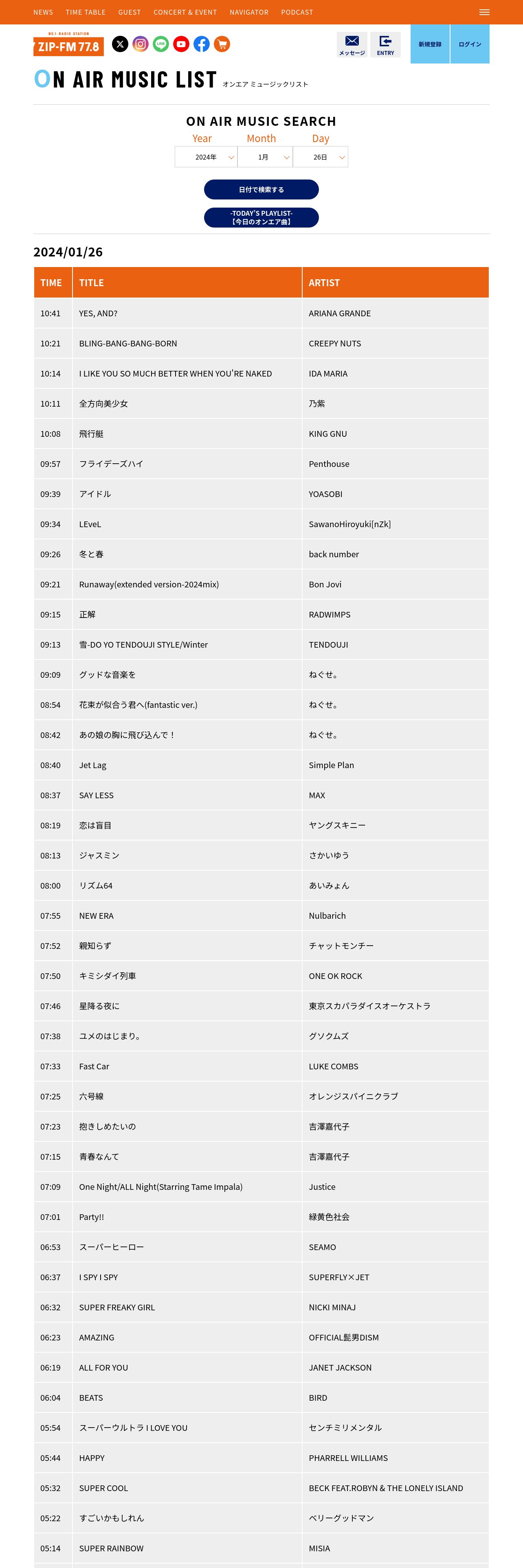 NEWS TIME TABLE GUEST CONCERT & EVENT NAVIGATOR PODCAST

NO.1 RADIO STATION
ZIP-FM 77.8

メッセージ ENTRY 新規登録 ログイン

ON AIR MUSIC LIST オンエア ミュージックリスト

ON AIR MUSIC SEARCH

Year Month Day

2024年 1月 26日

日付で検索する

-TODAY'S PLAYLIST-
【今日のオンエア曲】

2024/01/26

| TIME | TITLE | ARTIST |
|---|---|---|
| 10:41 | YES, AND? | ARIANA GRANDE |
| 10:21 | BLING-BANG-BANG-BORN | CREEPY NUTS |
| 10:14 | I LIKE YOU SO MUCH BETTER WHEN YOU'RE NAKED | IDA MARIA |
| 10:11 | 全方向美少女 | 乃紫 |
| 10:08 | 飛行艇 | KING GNU |
| 09:57 | フライデーズハイ | Penthouse |
| 09:39 | アイドル | YOASOBI |
| 09:34 | LEveL | SawanoHiroyuki[nZk] |
| 09:26 | 冬と春 | back number |
| 09:21 | Runaway(extended version-2024mix) | Bon Jovi |
| 09:15 | 正解 | RADWIMPS |
| 09:13 | 雪-DO YO TENDOUJI STYLE/Winter | TENDOUJI |
| 09:09 | グッドな音楽を | ねぐせ。 |
| 08:54 | 花束が似合う君へ(fantastic ver.) | ねぐせ。 |
| 08:42 | あの娘の胸に飛び込んで！ | ねぐせ。 |
| 08:40 | Jet Lag | Simple Plan |
| 08:37 | SAY LESS | MAX |
| 08:19 | 恋は盲目 | ヤングスキニー |
| 08:13 | ジャスミン | さかいゆう |
| 08:00 | リズム64 | あいみょん |
| 07:55 | NEW ERA | Nulbarich |
| 07:52 | 親知らず | チャットモンチー |
| 07:50 | キミシダイ列車 | ONE OK ROCK |
| 07:46 | 星降る夜に | 東京スカパラダイスオーケストラ |
| 07:38 | ユメのはじまり。 | グソクムズ |
| 07:33 | Fast Car | LUKE COMBS |
| 07:25 | 六号線 | オレンジスパイニクラブ |
| 07:23 | 抱きしめたいの | 吉澤嘉代子 |
| 07:15 | 青春なんて | 吉澤嘉代子 |
| 07:09 | One Night/ALL Night(Starring Tame Impala) | Justice |
| 07:01 | Party!! | 緑黄色社会 |
| 06:53 | スーパーヒーロー | SEAMO |
| 06:37 | I SPY I SPY | SUPERFLY×JET |
| 06:32 | SUPER FREAKY GIRL | NICKI MINAJ |
| 06:23 | AMAZING | OFFICIAL髭男DISM |
| 06:19 | ALL FOR YOU | JANET JACKSON |
| 06:04 | BEATS | BIRD |
| 05:54 | スーパーウルトラ I LOVE YOU | センチミリメンタル |
| 05:44 | HAPPY | PHARRELL WILLIAMS |
| 05:32 | SUPER COOL | BECK FEAT.ROBYN & THE LONELY ISLAND |
| 05:22 | すごいかもしれん | ベリーグッドマン |
| 05:14 | SUPER RAINBOW | MISIA |